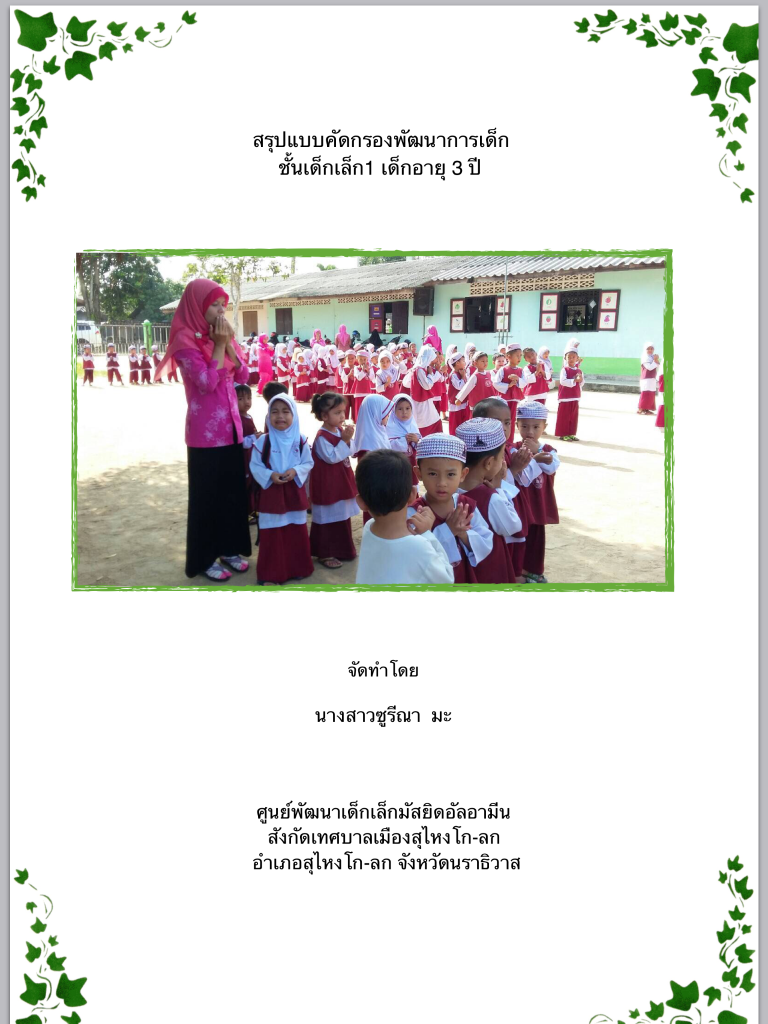 สรุปแบบคัดกรองพัฒนาการเด็ก
ชั้นเด็กเล็ก1 เด็กอายุ 3 ปี

จัดทำโดย

นางสาวซูรีณา  มะ

ศูนย์พัฒนาเด็กเล็กมัสยิดอัลอามีน
สังกัดเทศบาลเมืองสุไหงโก-ลก
อำเภอสุไหงโก-ลก จังหวัดนราธิวาส